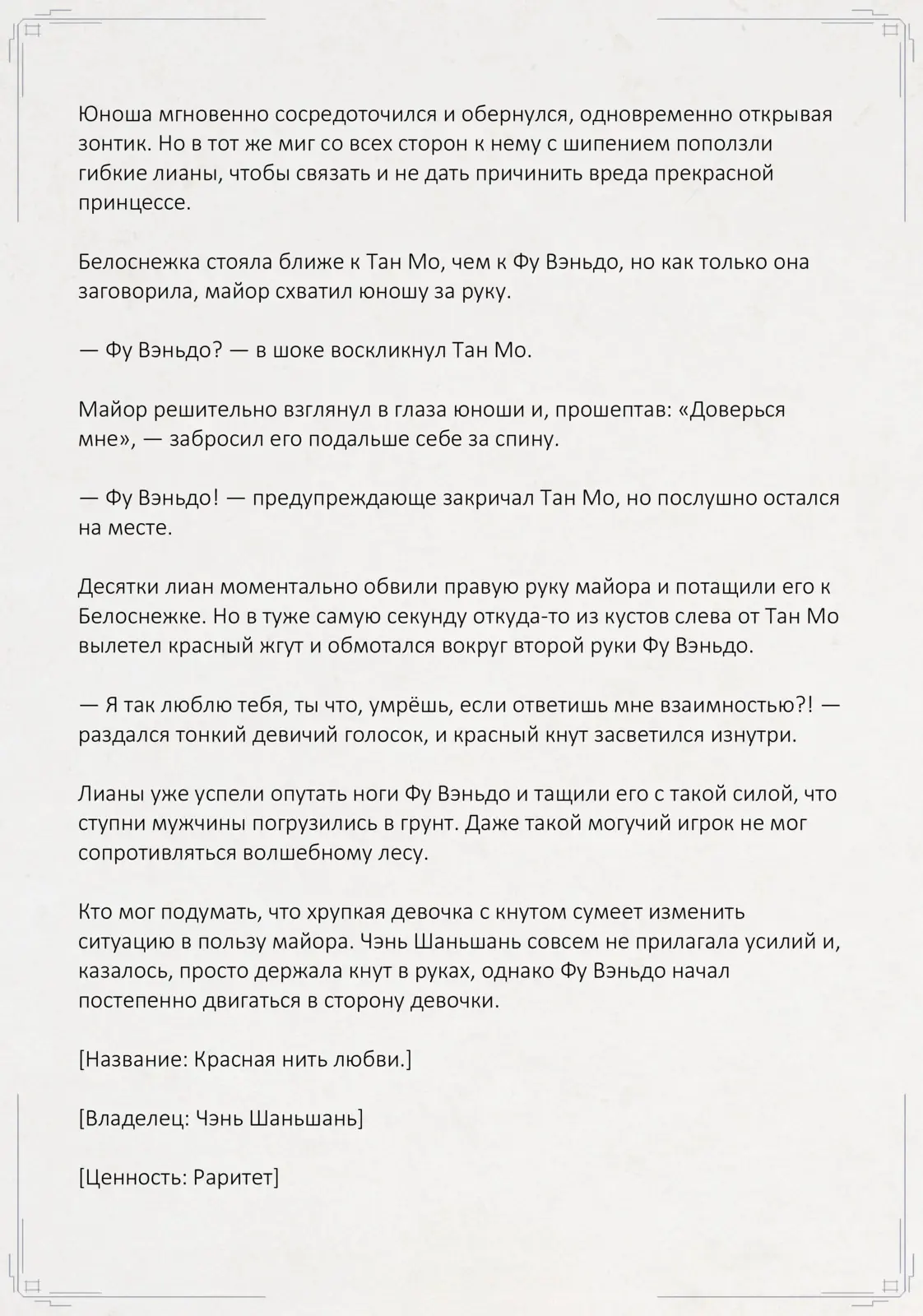 Юноша мгновенно сосредоточился и обернулся, одновременно открывая зонтик. Но в тот же миг со всех сторон к нему с шипением поползли гибкие лианы, чтобы связать и не дать причинить вреда прекрасной принцессе.

Белоснежка стояла ближе к Тан Мо, чем к Фу Вэньдо, но как только она заговорила, майор схватил юношу за руку.

— Фу Вэньдо? — в шоке воскликнул Тан Мо.

Майор решительно взглянул в глаза юноши и, прошептав: «Доверься мне», — забросил его подальше себе за спину.

— Фу Вэньдо! — предупреждающе закричал Тан Мо, но послушно остался на месте.

Десятки лиан моментально обвили правую руку майора и потащили его к Белоснежке. Но в туже самую секунду откуда-то из кустов слева от Тан Мо вылетел красный жгут и обмотался вокруг второй руки Фу Вэньдо.

— Я так люблю тебя, ты что, умрёшь, если ответишь мне взаимностью?! — раздался тонкий девичий голосок, и красный кнут засветился изнутри.

Лианы уже успели опутать ноги Фу Вэньдо и тащили его с такой силой, что ступни мужчины погрузились в грунт. Даже такой могучий игрок не мог сопротивляться волшебному лесу.

Кто мог подумать, что хрупкая девочка с кнутом сумеет изменить ситуацию в пользу майора. Чэнь Шаньшань совсем не прилагала усилий и, казалось, просто держала кнут в руках, однако Фу Вэньдо начал постепенно двигаться в сторону девочки.

[Название: Красная нить любви.]

[Владелец: Чэнь Шаньшань]

[Ценность: Раритет]